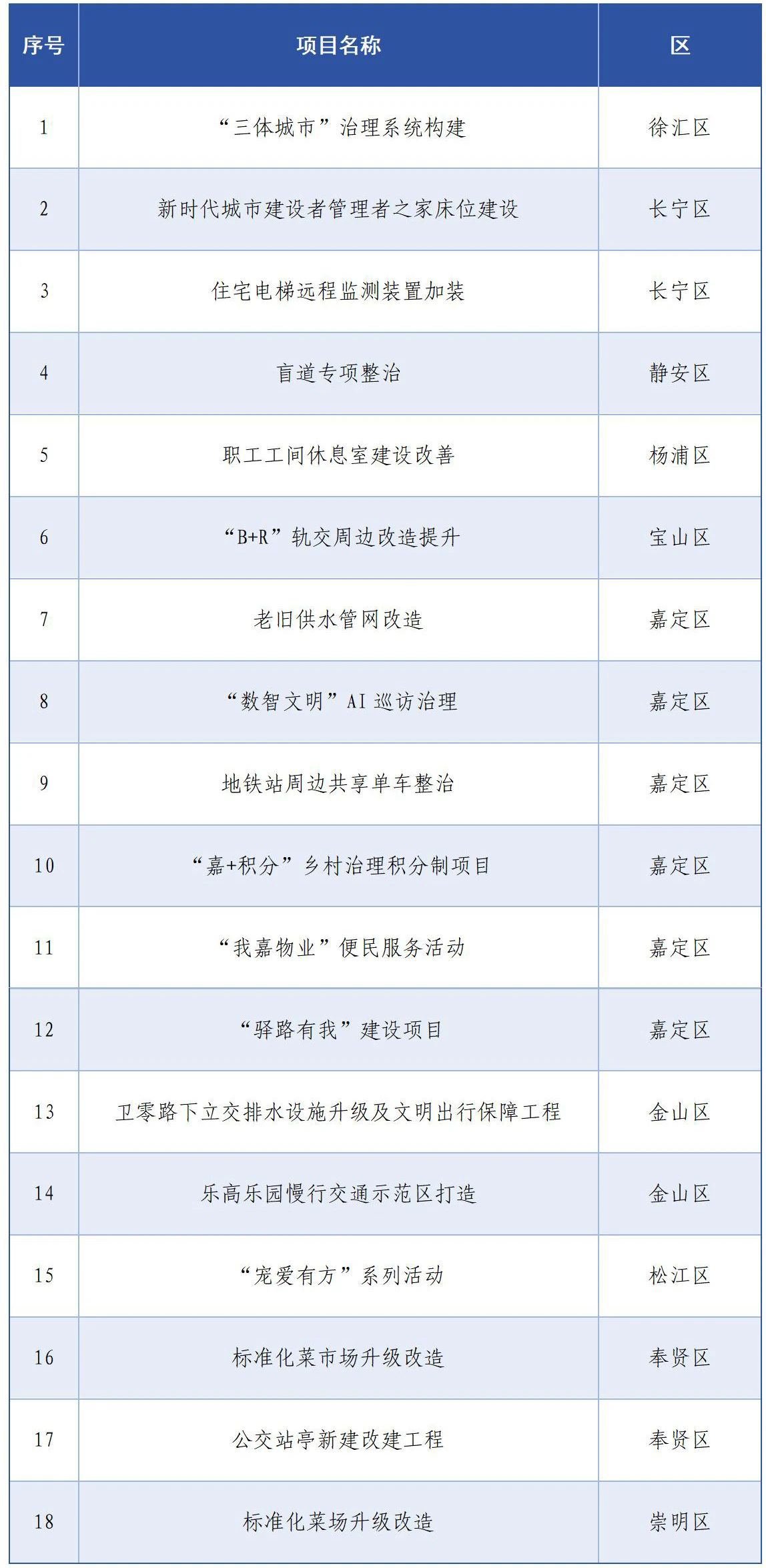 | 序号 | 项目名称 | 区 |
|---|---|---|
| 1 | “三体城市”治理系统构建 | 徐汇区 |
| 2 | 新时代城市建设者管理者之家床位建设 | 长宁区 |
| 3 | 住宅电梯远程监测装置加装 | 长宁区 |
| 4 | 盲道专项整治 | 静安区 |
| 5 | 职工工间休息室建设改善 | 杨浦区 |
| 6 | “B+R”轨交周边改造提升 | 宝山区 |
| 7 | 老旧供水管网改造 | 嘉定区 |
| 8 | “数智文明”AI 巡访治理 | 嘉定区 |
| 9 | 地铁站周边共享单车整治 | 嘉定区 |
| 10 | “嘉+积分”乡村治理积分制项目 | 嘉定区 |
| 11 | “我嘉物业”便民服务活动 | 嘉定区 |
| 12 | “驿路有我”建设项目 | 嘉定区 |
| 13 | 卫零路下立交排水设施升级及文明出行保障工程 | 金山区 |
| 14 | 乐高乐园慢行交通示范区打造 | 金山区 |
| 15 | “宠爱有方”系列活动 | 松江区 |
| 16 | 标准化菜市场升级改造 | 奉贤区 |
| 17 | 公交站亭新建改建工程 | 奉贤区 |
| 18 | 标准化菜场升级改造 | 崇明区 |